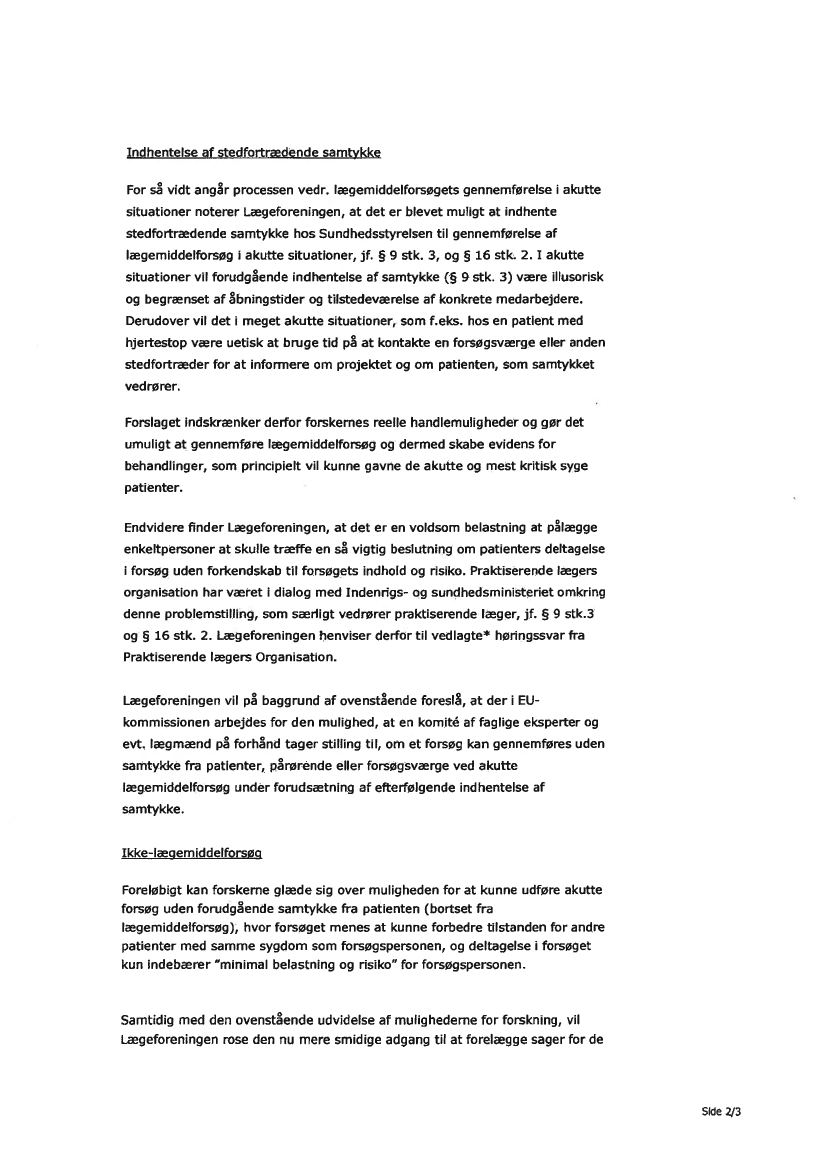 Indhentelse af stedfortrædende samtykke

For så vidt angår processen vedr. lægemiddelforsøgets gennemførelse i akutte situationer noterer Lægeforeningen, at det er blevet muligt at indhente stedfortrædende samtykke hos Sundhedsstyrelsen til gennemførelse af lægemiddelforsøg i akutte situationer, jf. § 9 stk. 3, og § 16 stk. 2. I akutte situationer vil forudgående indhentelse af samtykke (§ 9 stk. 3) være illusorisk og begrænset af åbningstider og tilstedeværelse af konkrete medarbejdere. Derudover vil det i meget akutte situationer, som f.eks. hos en patient med hjertestop være uetisk at bruge tid på at kontakte en forsøgsværge eller anden stedfortræder for at informere om projektet og om patienten, som samtykket vedrører.

Forslaget indskrænker derfor forskernes reelle handlemuligheder og gør det umuligt at gennemføre lægemiddelforsøg og dermed skabe evidens for behandlinger, som principielt vil kunne gavne de akutte og mest kritisk syge patienter.

Endvidere finder Lægeforeningen, at det er en voldsom belastning at pålægge enkeltpersoner at skulle træffe en så vigtig beslutning om patienters deltagelse i forsøg uden forkendskab til forsøgets indhold og risiko. Praktiserende lægers organisation har været i dialog med Indenrigs- og sundhedsministeriet omkring denne problemstilling, som særligt vedrører praktiserende læger, jf. § 9 stk.3 og § 16 stk. 2. Lægeforeningen henviser derfor til vedlagte* høringssvar fra Praktiserende lægers Organisation.

Lægeforeningen vil på baggrund af ovenstående foreslå, at der i EU-kommissionen arbejdes for den mulighed, at en komité af faglige eksperter og evt. lægmænd på forhånd tager stilling til, om et forsøg kan gennemføres uden samtykke fra patienter, pårørende eller forsøgsværge ved akutte lægemiddelforsøg under forudsætning af efterfølgende indhentelse af samtykke.

Ikke-lægemiddelforsøg

Foreløbigt kan forskerne glæde sig over muligheden for at kunne udføre akutte forsøg uden forudgående samtykke fra patienten (bortset fra lægemiddelforsøg), hvor forsøget menes at kunne forbedre tilstanden for andre patienter med samme sygdom som forsøgspersonen, og deltagelse i forsøget kun indebærer "minimal belastning og risiko" for forsøgspersonen.

Samtidig med den ovenstående udvidelse af mulighederne for forskning, vil Lægeforeningen rose den nu mere smidige adgang til at forelægge sager for de

Side 2/3